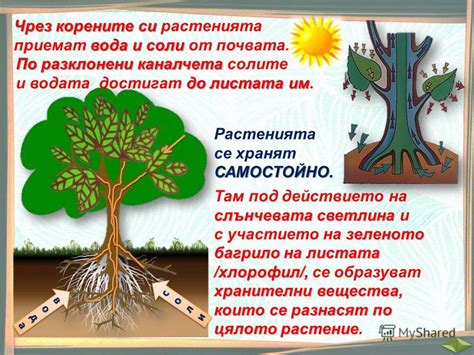 Чрез корените си растенията приемат вода и соли от почвата. По разклонени каналчета солите и водата достигат до листата им.

Растенията се хранят САМОСТОЙНО.

Там под действието на слънчевата светлина и с участието на зеленото багрило на листата /хлорофил/, се образуват хранителни вещества, които се разнасят по цялото растение.

вода

соли

MyShared